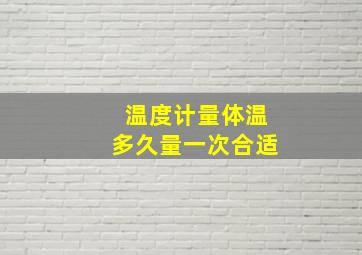 温度计量体温
多久量一次合适